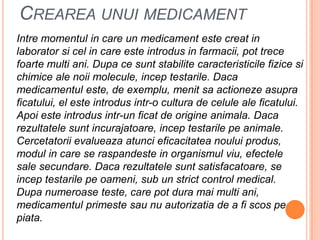 CREAREA UNUI MEDICAMENT

Intre momentul in care un medicament este creat in laborator si cel in care este introdus in farmacii, pot trece foarte multi ani. Dupa ce sunt stabilite caracteristicile fizice si chimice ale noii molecule, incep testarile. Daca medicamentul este, de exemplu, menit sa actioneze asupra ficatului, el este introdus intr-o cultura de celule ale ficatului. Apoi este introdus intr-un ficat de origine animala. Daca rezultatele sunt incurajatoare, incep testarile pe animale. Cercetatorii evalueaza atunci eficacitatea noului produs, modul in care se raspandeste in organismul viu, efectele sale secundare. Daca rezultatele sunt satisfacatoare, se incep testarile pe oameni, sub un strict control medical. Dupa numeroase teste, care pot dura mai multi ani, medicamentul primeste sau nu autorizatia de a fi scos pe piata.